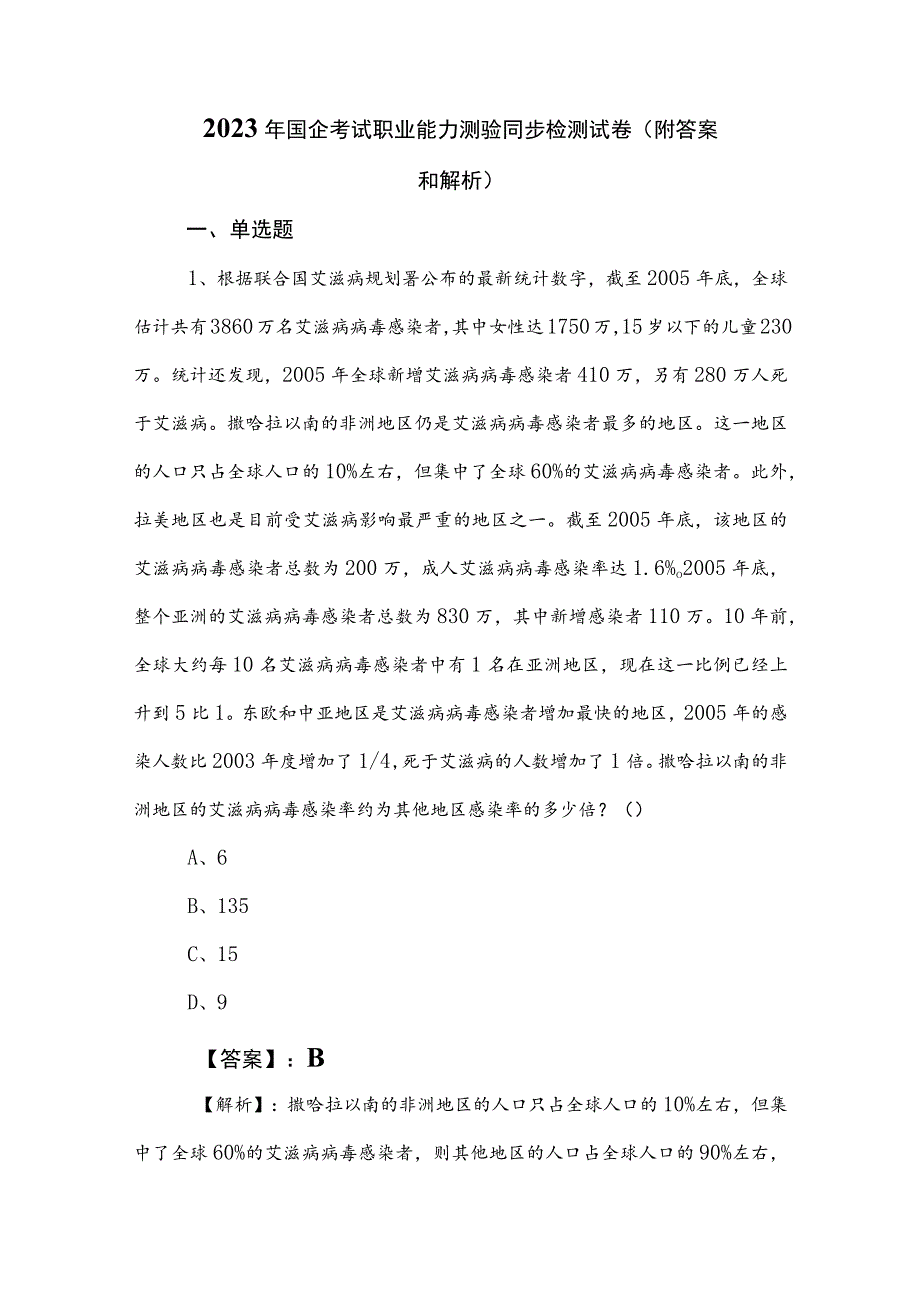 2023年国企考试职业能力测验同步检测试卷（附答案和解析）

一、单选题

1、根据联合国艾滋病规划署公布的最新统计数字，截至2005年底，全球估计共有3860万名艾滋病病毒感染者，其中女性达1750万，15岁以下的儿童230万。统计还发现，2005年全球新增艾滋病病毒感染者410万，另有280万人死于艾滋病。撒哈拉以南的非洲地区仍是艾滋病病毒感染者最多的地区。这一地区的人口只占全球人口的10%左右，但集中了全球60%的艾滋病病毒感染者。此外，拉美地区也是目前受艾滋病影响最严重的地区之一。截至2005年底，该地区的艾滋病病毒感染者总数为200万，成人艾滋病病毒感染率达1.6%。2005年底，整个亚洲的艾滋病病毒感染者总数为830万，其中新增感染者110万。10年前，全球大约每10名艾滋病病毒感染者中有1名在亚洲地区，现在这一比例已经上升到5比1。东欧和中亚地区是艾滋病病毒感染者增加最快的地区，2005年的感染人数比2003年度增加了1/4，死于艾滋病的人数增加了1倍。撒哈拉以南的非洲地区的艾滋病病毒感染率约为其他地区感染率的多少倍？（）

A、6

B、135

C、15

D、9

【答案】：B

【解析】：撒哈拉以南的非洲地区的人口只占全球人口的10%左右，但集中了全球60%的艾滋病病毒感染者，则其他地区的人口占全球人口的90%左右，